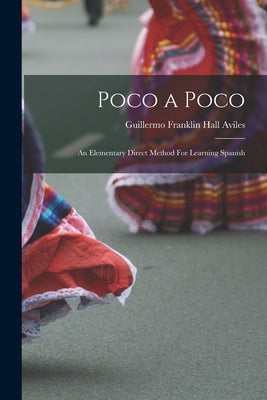 Poco a Poco

Guillermo Franklin Hall Aviles

An Elementary Direct Method For Learning Spanish